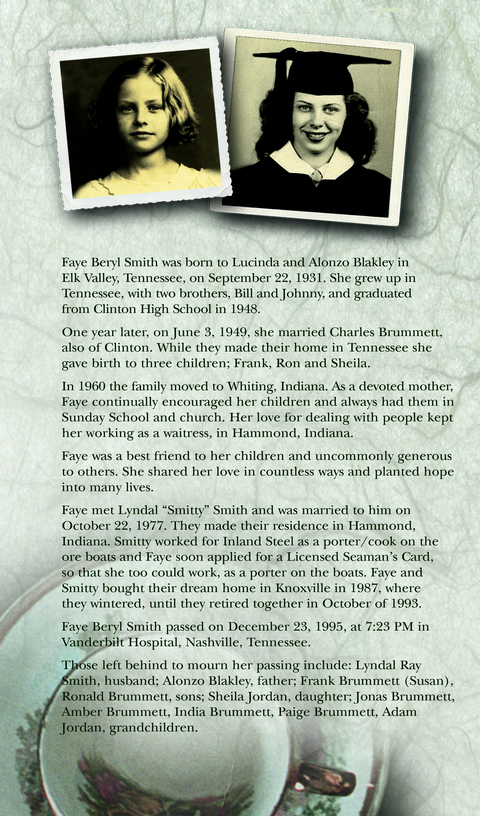 Faye Beryl Smith was born to Lucinda and Alonzo Blakley in Elk Valley, Tennessee, on September 22, 1931. She grew up in Tennessee, with two brothers, Bill and Johnny, and graduated from Clinton High School in 1948.

One year later, on June 3, 1949, she married Charles Brummett, also of Clinton. While they made their home in Tennessee she gave birth to three children; Frank, Ron and Sheila.

In 1960 the family moved to Whiting, Indiana. As a devoted mother, Faye continually encouraged her children and always had them in Sunday School and church. Her love for dealing with people kept her working as a waitress, in Hammond, Indiana.

Faye was a best friend to her children and uncommonly generous to others. She shared her love in countless ways and planted hope into many lives.

Faye met Lyndal "Smitty" Smith and was married to him on October 22, 1977. They made their residence in Hammond, Indiana. Smitty worked for Inland Steel as a porter/cook on the ore boats and Faye soon applied for a Licensed Seaman's Card, so that she too could work, as a porter on the boats. Faye and Smitty bought their dream home in Knoxville in 1987, where they wintered, until they retired together in October of 1993.

Faye Beryl Smith passed on December 23, 1995, at 7:23 PM in Vanderbilt Hospital, Nashville, Tennessee.

Those left behind to mourn her passing include: Lyndal Ray Smith, husband; Alonzo Blakley, father; Frank Brummett (Susan), Ronald Brummett, sons; Sheila Jordan, daughter; Jonas Brummett, Amber Brummett, India Brummett, Paige Brummett, Adam Jordan, grandchildren.